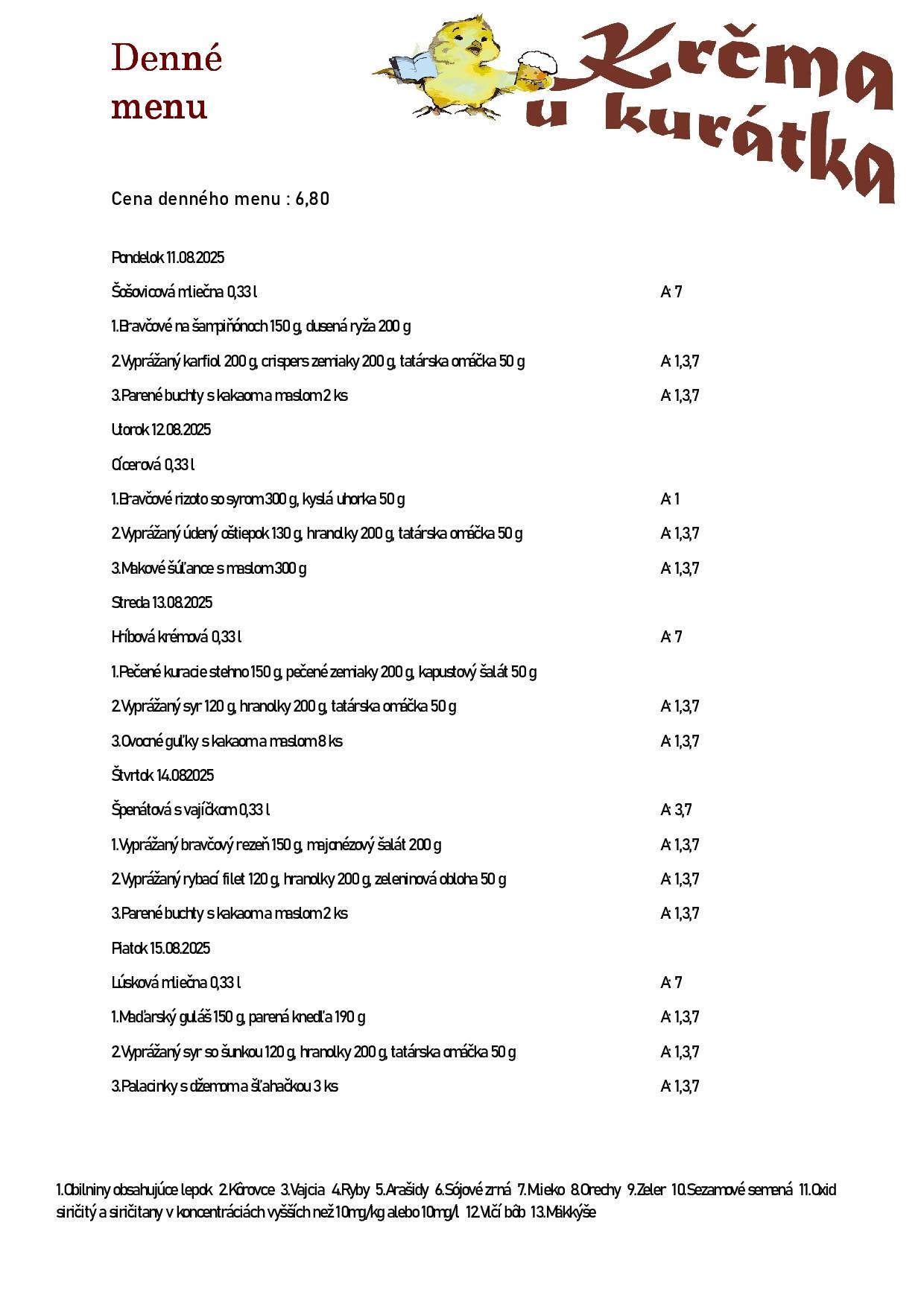 Denné menu

Krčma u kurátka

Cena denného menu : 6,80

Pondelok 11.08.2025

Šošovicová mliečna 0,33 l A: 7

1.Bravčové na šampiňónoch 150 g, dusená ryža 200 g

2.Vyprážaný karfiol 200 g, crispers zemiaky 200 g, tatárska omáčka 50 g A: 1,3,7

3.Parené buchty s kakaom a maslom 2 ks A: 1,3,7

Utorok 12.08.2025

Cícerová 0,33 l

1.Bravčové rizoto so syrom 300 g, kyslá uhorka 50 g A: 1

2.Vyprážaný údený oštiepok 130 g, hranolky 200 g, tatárska omáčka 50 g A: 1,3,7

3.Makové šúľance s maslom 300 g A: 1,3,7

Streda 13.08.2025

Hríbová krémová 0,33 l A: 7

1.Pečené kuracie stehno 150 g, pečené zemiaky 200 g, kapustový šalát 50 g

2.Vyprážaný syr 120 g, hranolky 200 g, tatárska omáčka 50 g A: 1,3,7

3.Ovocné guľky s kakaom a maslom 8 ks A: 1,3,7

Štvrtok 14.082025

Špenátová s vajíčkom 0,33 l A: 3,7

1.Vyprážaný bravčový rezeň 150 g, majonézový šalát 200 g A: 1,3,7

2.Vyprážaný rybací filet 120 g, hranolky 200 g, zeleninová obloha 50 g A: 1,3,7

3.Parené buchty s kakaom a maslom 2 ks A: 1,3,7

Piatok 15.08.2025

Lúsková mliečna 0,33 l A: 7

1.Maďarský guláš 150 g, parená knedľa 190 g A: 1,3,7

2.Vyprážaný syr so šunkou 120 g, hranolky 200 g, tatárska omáčka 50 g A: 1,3,7

3.Palacinky s džemom a šľahačkou 3 ks A: 1,3,7

1.Obilniny obsahujúce lepok 2.Kôrovce 3.Vajcia 4.Ryby 5.Arašidy 6.Sójové zrná 7.Mlieko 8.Orechy 9.Zeler 10.Sezamové semená 11.Oxid siričitý a siričitany v koncentráciách vyšších než 10mg/kg alebo 10mg/l 12.Vlčí bôb 13.Mäkkýše